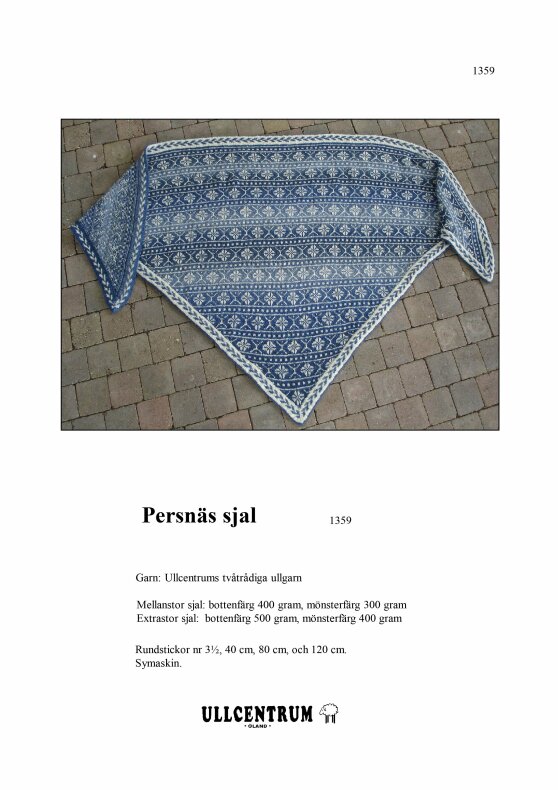 1359

Persnäs sjal

1359

Garn: Ullcentrums tvåtrådiga ullgarn

Mellanstor sjal: bottenfärg 400 gram, mönsterfärg 300 gram
Extrastor sjal: bottenfärg 500 gram, mönsterfärg 400 gram

Rundstickor nr 3½, 40 cm, 80 cm, och 120 cm.
Symaskin.

ULLCENTRUM
ÖLAND